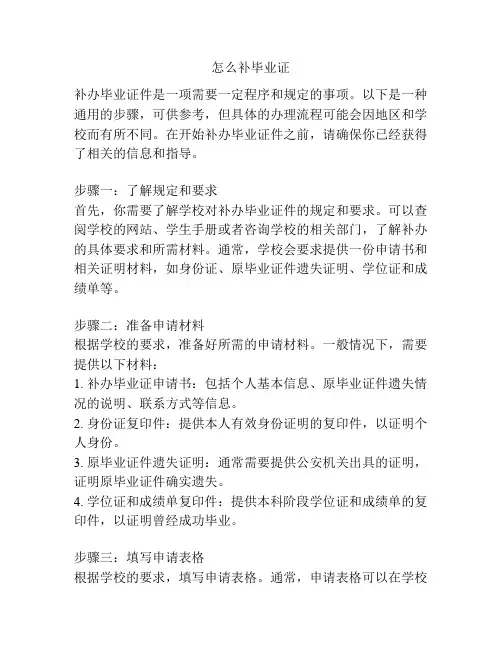 怎么补毕业证

补办毕业证件是一项需要一定程序和规定的事项。以下是一种通用的步骤，可供参考，但具体的办理流程可能会因地区和学校而有所不同。在开始补办毕业证件之前，请确保你已经获得了相关的信息和指导。

步骤一：了解规定和要求
首先，你需要了解学校对补办毕业证件的规定和要求。可以查阅学校的网站、学生手册或者咨询学校的相关部门，了解补办的具体要求和所需材料。通常，学校会要求提供一份申请书和相关证明材料，如身份证、原毕业证件遗失证明、学位证和成绩单等。

步骤二：准备申请材料
根据学校的要求，准备好所需的申请材料。一般情况下，需要提供以下材料：
1. 补办毕业证申请书：包括个人基本信息、原毕业证件遗失情况的说明、联系方式等信息。
2. 身份证复印件：提供本人有效身份证明的复印件，以证明个人身份。
3. 原毕业证件遗失证明：通常需要提供公安机关出具的证明，证明原毕业证件确实遗失。
4. 学位证和成绩单复印件：提供本科阶段学位证和成绩单的复印件，以证明曾经成功毕业。

步骤三：填写申请表格
根据学校的要求，填写申请表格。通常，申请表格可以在学校